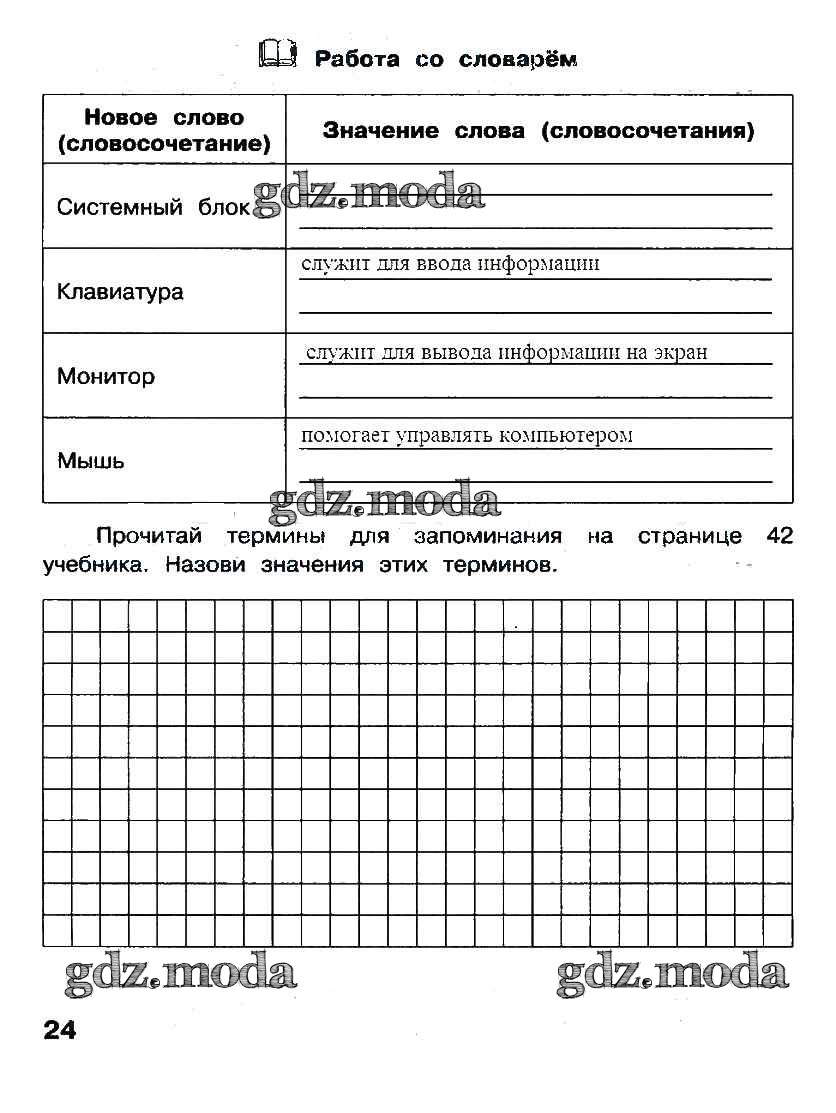 Работа со словарём

| Новое слово (словосочетание) | Значение слова (словосочетания) |
|---|---|
| Системный блок | |
| Клавиатура | служит для ввода информации |
| Монитор | служит для вывода информации на экран |
| Мышь | помогает управлять компьютером |

gdz.moda

gdz.moda

Прочитай термины для запоминания на странице 42 учебника. Назови значения этих терминов.

gdz.moda

gdz.moda

24